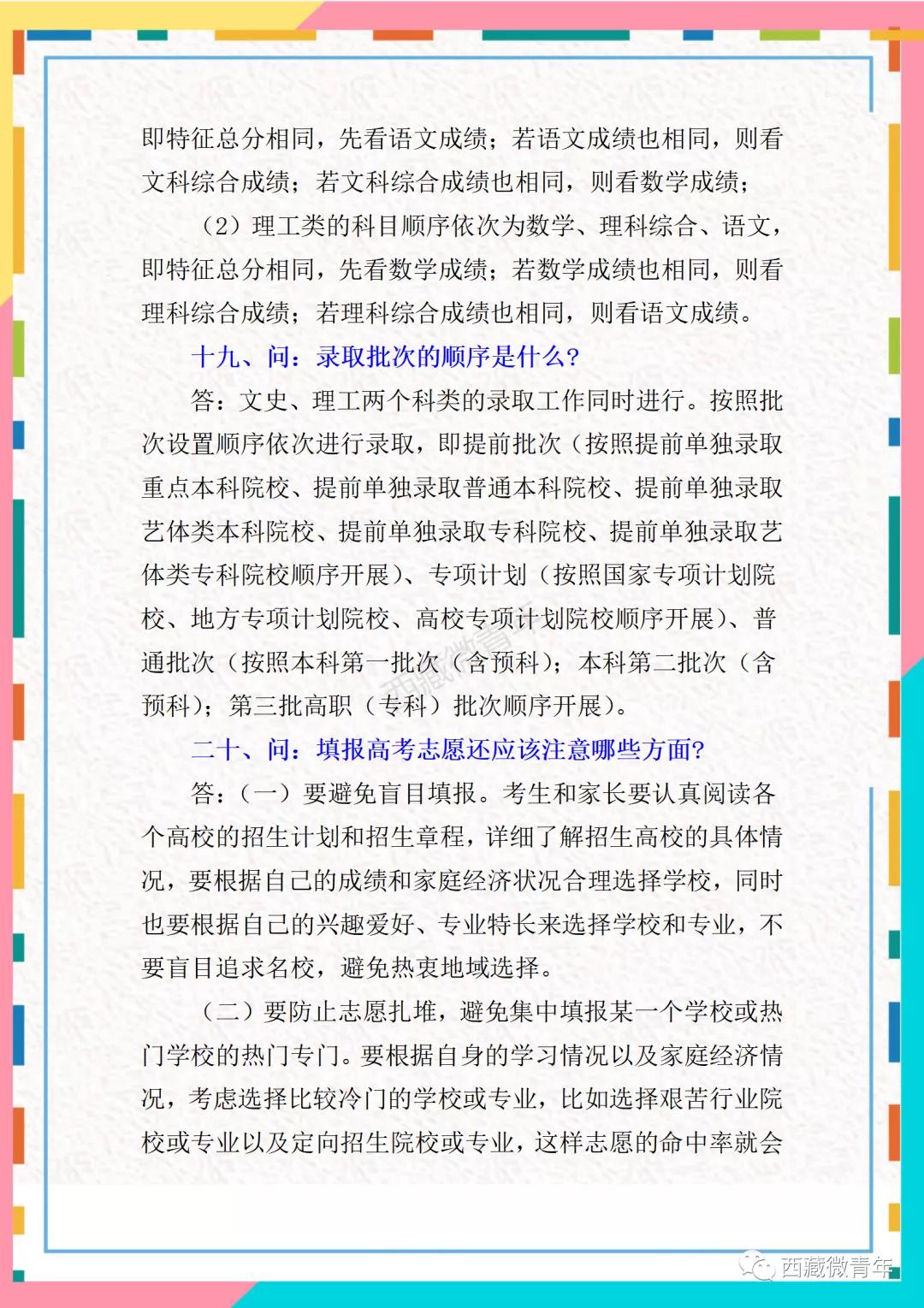 即特征总分相同，先看语文成绩；若语文成绩也相同，则看文科综合成绩；若文科综合成绩也相同，则看数学成绩；

（2）理工类的科目顺序依次为数学、理科综合、语文，即特征总分相同，先看数学成绩；若数学成绩也相同，则看理科综合成绩；若理科综合成绩也相同，则看语文成绩。

十九、问：录取批次的顺序是什么?

答：文史、理工两个科类的录取工作同时进行。按照批次设置顺序依次进行录取，即提前批次（按照提前单独录取重点本科院校、提前单独录取普通本科院校、提前单独录取艺体类本科院校、提前单独录取专科院校、提前单独录取艺体类专科院校顺序开展）、专项计划（按照国家专项计划院校、地方专项计划院校、高校专项计划院校顺序开展）、普通批次（按照本科第一批次（含预科）；本科第二批次（含预科）；第三批高职（专科）批次顺序开展）。

二十、问：填报高考志愿还应该注意哪些方面?

答：（一）要避免盲目填报。考生和家长要认真阅读各个高校的招生计划和招生章程，详细了解招生高校的具体情况，要根据自己的成绩和家庭经济状况合理选择学校，同时也要根据自己的兴趣爱好、专业特长来选择学校和专业，不要盲目追求名校，避免热衷地域选择。

（二）要防止志愿扎堆，避免集中填报某一个学校或热门学校的热门专门。要根据自身的学习情况以及家庭经济情况，考虑选择比较冷门的学校或专业，比如选择艰苦行业院校或专业以及定向招生院校或专业，这样志愿的命中率就会

西藏微青年

西藏微青年